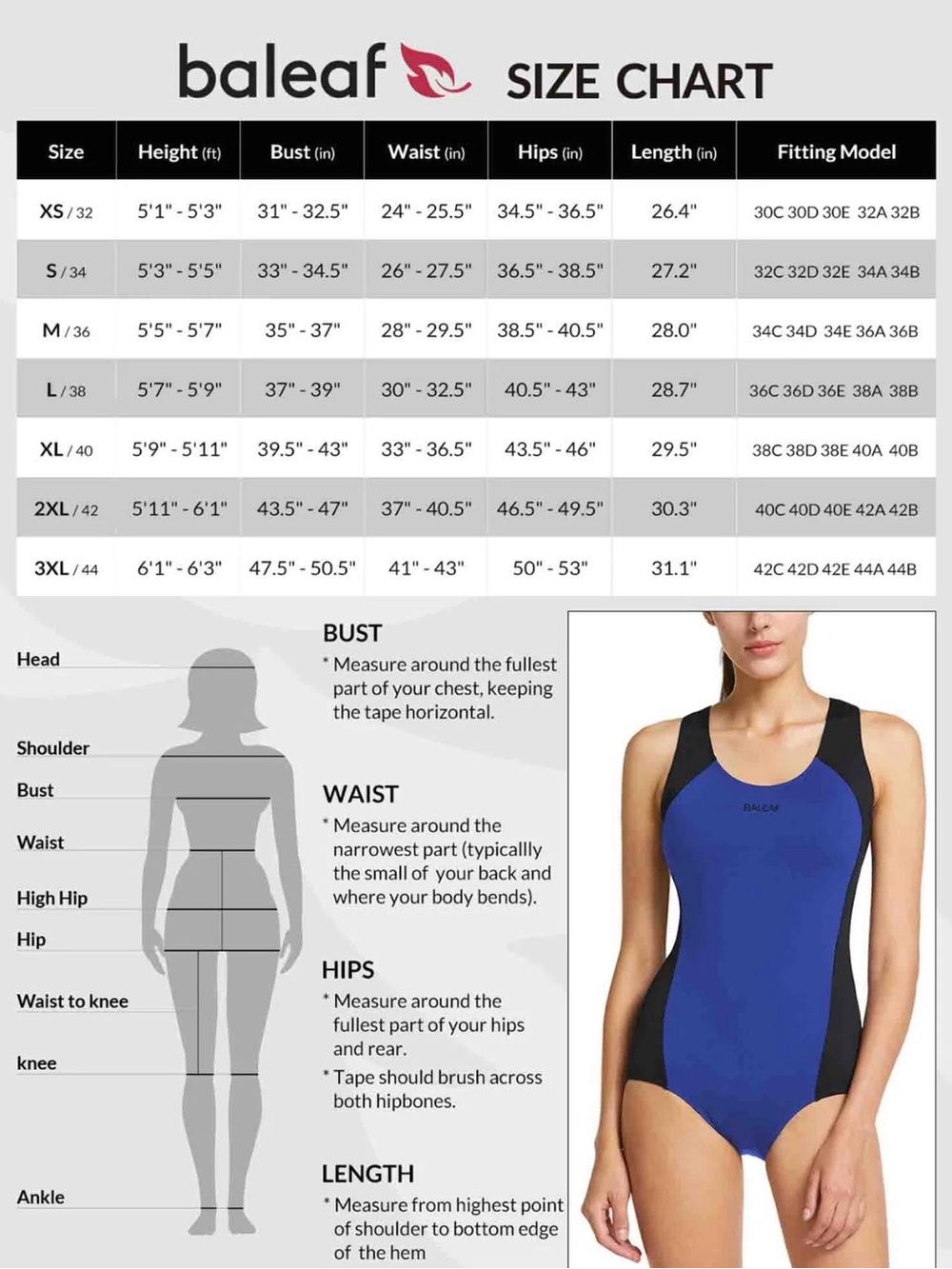 baleaf SIZE CHART

| Size | Height (ft) | Bust (in) | Waist (in) | Hips (in) | Length (in) | Fitting Model |
|---|---|---|---|---|---|---|
| XS / 32 | 5'1" - 5'3" | 31" - 32.5" | 24" - 25.5" | 34.5" - 36.5" | 26.4" | 30C 30D 30E 32A 32B |
| S / 34 | 5'3" - 5'5" | 33" - 34.5" | 26" - 27.5" | 36.5" - 38.5" | 27.2" | 32C 32D 32E 34A 34B |
| M / 36 | 5'5" - 5'7" | 35" - 37" | 28" - 29.5" | 38.5" - 40.5" | 28.0" | 34C 34D 34E 36A 36B |
| L / 38 | 5'7" - 5'9" | 37" - 39" | 30" - 32.5" | 40.5" - 43" | 28.7" | 36C 36D 36E 38A 38B |
| XL / 40 | 5'9" - 5'11" | 39.5" - 43" | 33" - 36.5" | 43.5" - 46" | 29.5" | 38C 38D 38E 40A 40B |
| 2XL / 42 | 5'11" - 6'1" | 43.5" - 47" | 37" - 40.5" | 46.5" - 49.5" | 30.3" | 40C 40D 40E 42A 42B |
| 3XL / 44 | 6'1" - 6'3" | 47.5" - 50.5" | 41" - 43" | 50" - 53" | 31.1" | 42C 42D 42E 44A 44B |

Head
Shoulder
Bust
Waist
High Hip
Hip
Waist to knee
knee
Ankle

BUST
* Measure around the fullest part of your chest, keeping the tape horizontal.

WAIST
* Measure around the narrowest part (typicallly the small of your back and where your body bends).

HIPS
* Measure around the fullest part of your hips and rear.
* Tape should brush across both hipbones.

LENGTH
* Measure from highest point of shoulder to bottom edge of the hem

BALEAF